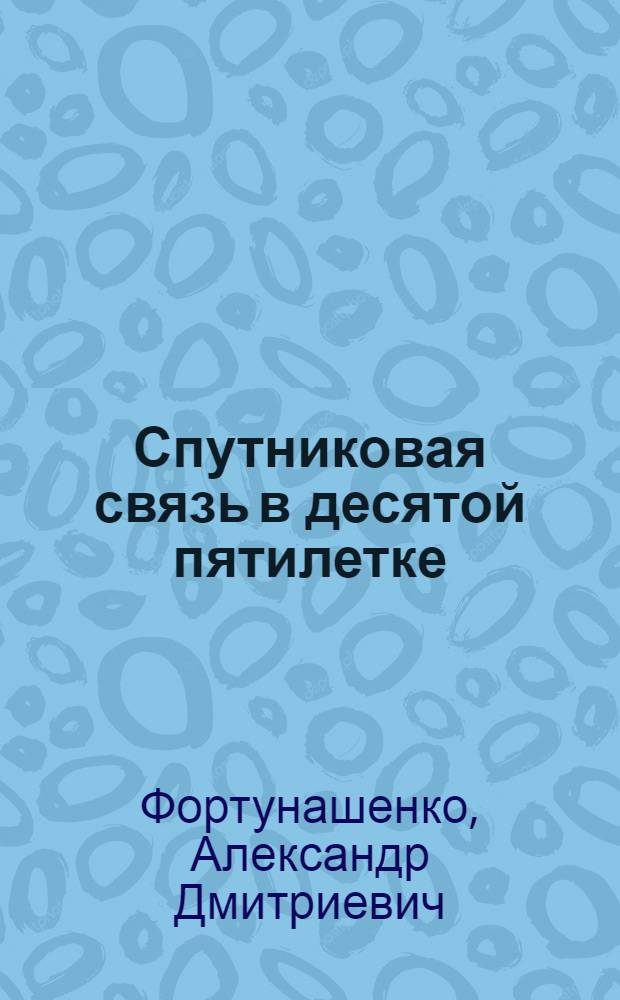 Спутниковая связь в десятой пятилетке

Фортунашенко, Александр Дмитриевич